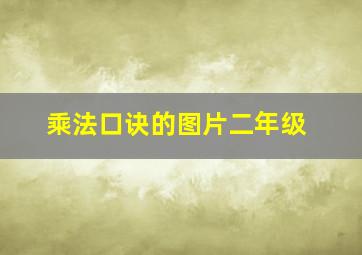 乘法口诀的图片二年级